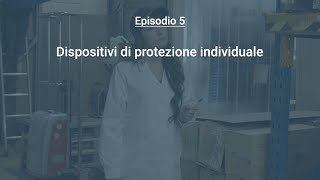 Episodio 5

Dispositivi di protezione individuale